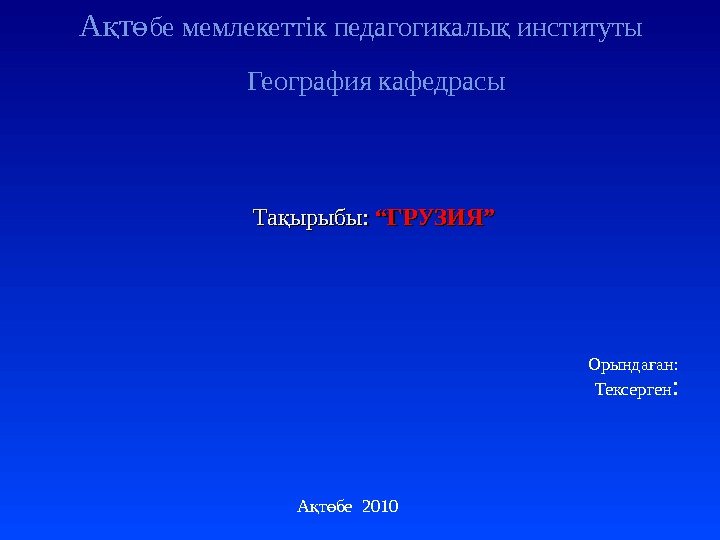 Ақтөбе мемлекеттік педагогикалық институты

География кафедрасы

Тақырыбы: "ГРУЗИЯ"

Орындаған:
Тексерген:

Ақтөбе 2010